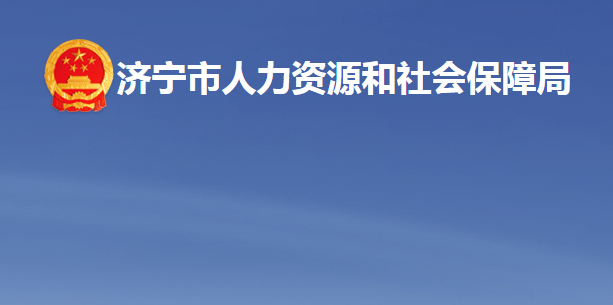 济宁市人力资源和社会保障局